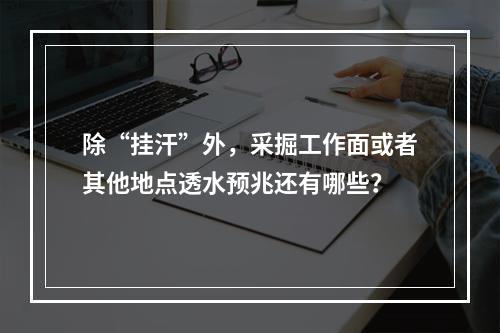 除“挂汗”外，采掘工作面或者其他地点透水预兆还有哪些?